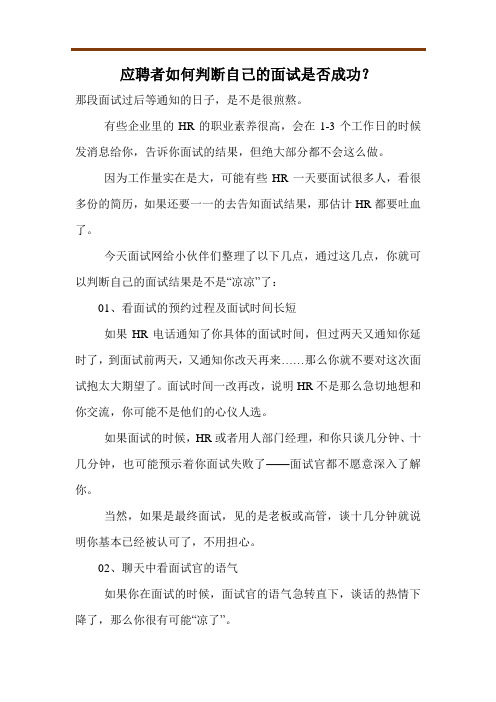 应聘者如何判断自己的面试是否成功？

那段面试过后等通知的日子，是不是很煎熬。

有些企业里的 HR 的职业素养很高，会在 1-3 个工作日的时候发消息给你，告诉你面试的结果，但绝大部分都不会这么做。

因为工作量实在是大，可能有些 HR 一天要面试很多人，看很多份的简历，如果还要一一的去告知面试结果，那估计 HR 都要吐血了。

今天面试网给小伙伴们整理了以下几点，通过这几点，你就可以判断自己的面试结果是不是“凉凉”了：

01、看面试的预约过程及面试时间长短

如果 HR 电话通知了你具体的面试时间，但过两天又通知你延时了，到面试前两天，又通知你改天再来……那么你就不要对这次面试抱太大期望了。面试时间一改再改，说明 HR 不是那么急切地想和你交流，你可能不是他们的心仪人选。

如果面试的时候，HR 或者用人部门经理，和你只谈几分钟、十几分钟，也可能预示着你面试失败了——面试官都不愿意深入了解你。

当然，如果是最终面试，见的是老板或高管，谈十几分钟就说明你基本已经被认可了，不用担心。

02、聊天中看面试官的语气

如果你在面试的时候，面试官的语气急转直下，谈话的热情下降了，那么你很有可能“凉了”。